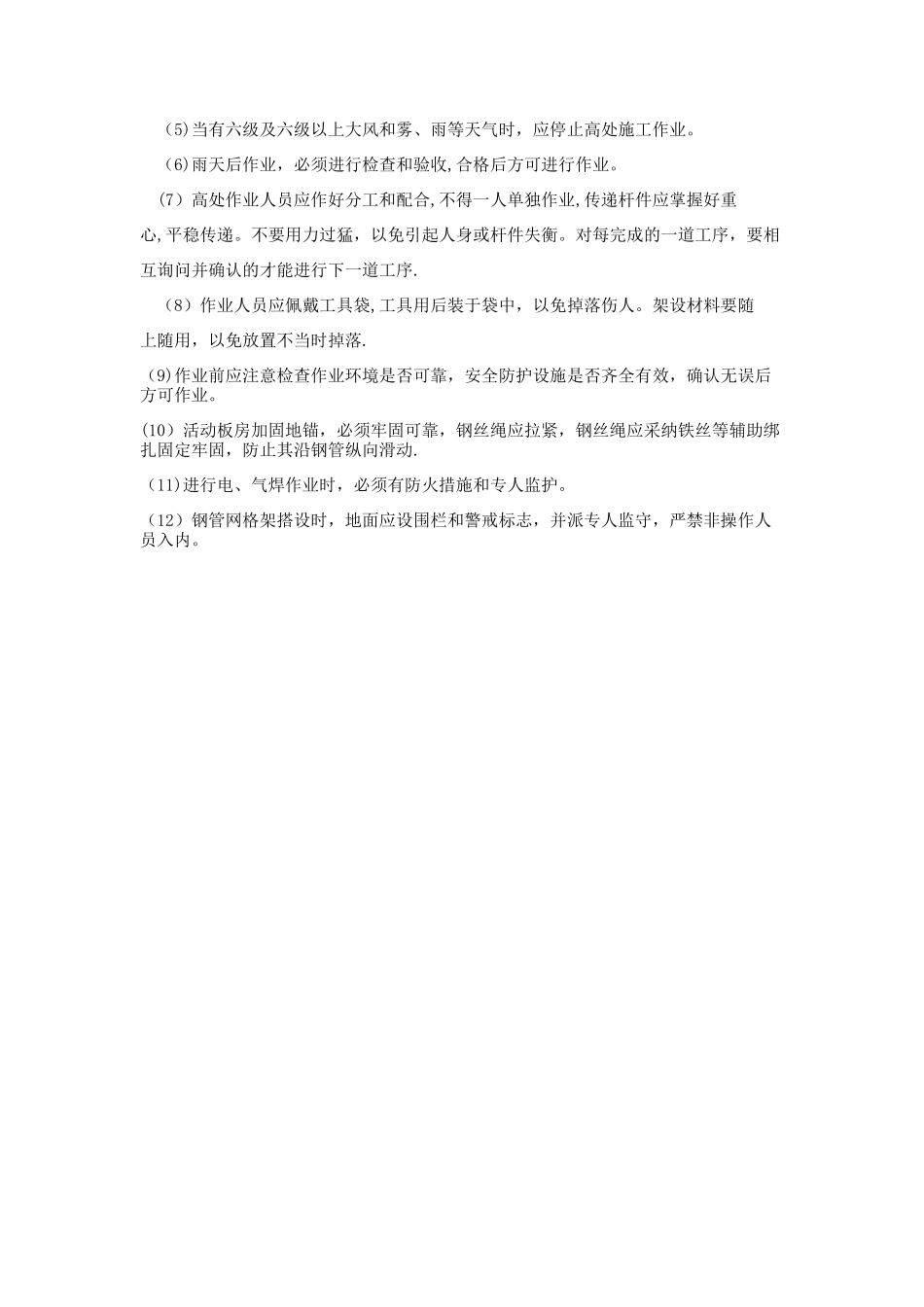 (5)当有六级及六级以上大风和雾、雨等天气时，应停止高处施工作业。

(6)雨天后作业，必须进行检查和验收,合格后方可进行作业。

(7）高处作业人员应作好分工和配合,不得一人单独作业,传递杆件应掌握好重心,平稳传递。不要用力过猛，以免引起人身或杆件失衡。对每完成的一道工序，要相互询问并确认的才能进行下一道工序.

(8）作业人员应佩戴工具袋,工具用后装于袋中，以免掉落伤人。架设材料要随上随用，以免放置不当时掉落.

(9)作业前应注意检查作业环境是否可靠，安全防护设施是否齐全有效，确认无误后方可作业。

(10）活动板房加固地锚，必须牢固可靠，钢丝绳应拉紧，钢丝绳应采纳铁丝等辅助绑扎固定牢固，防止其沿钢管纵向滑动.

(11)进行电、气焊作业时，必须有防火措施和专人监护。

(12）钢管网格架搭设时，地面应设围栏和警戒标志，并派专人监守，严禁非操作人员入内。